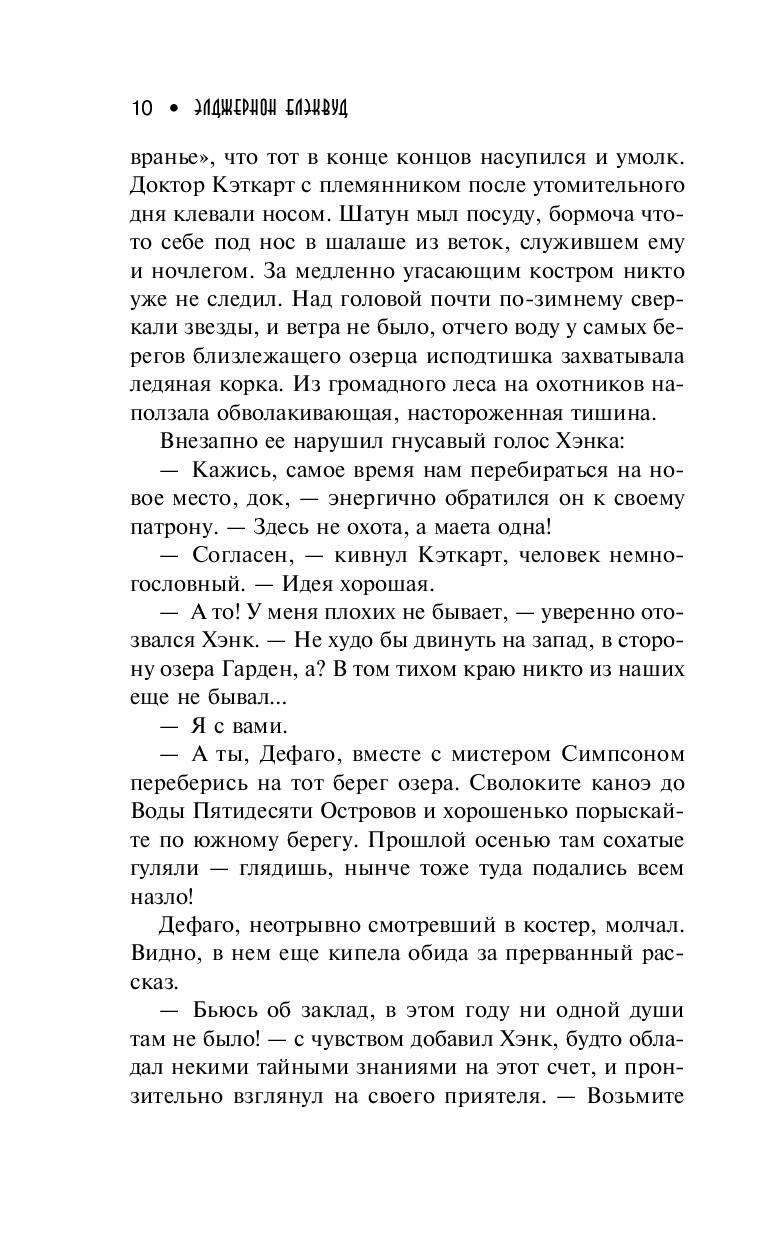 10 • ЭЛДЖЕРНОН БЛЭКВУД

вранье», что тот в конце концов насупился и умолк. Доктор Кэткарт с племянником после утомительного дня клевали носом. Шатун мыл посуду, бормоча что-то себе под нос в шалаше из веток, служившем ему и ночлегом. За медленно угасающим костром никто уже не следил. Над головой почти по-зимнему сверкали звезды, и ветра не было, отчего воду у самых берегов близлежащего озерца исподтишка захватывала ледяная корка. Из громадного леса на охотников наползала обволакивающая, настороженная тишина.

Внезапно ее нарушил гнусавый голос Хэнка:

— Кажись, самое время нам перебираться на новое место, док, — энергично обратился он к своему патрону. — Здесь не охота, а маета одна!

— Согласен, — кивнул Кэткарт, человек немногословный. — Идея хорошая.

— А то! У меня плохих не бывает, — уверенно отозвался Хэнк. — Не худо бы двинуть на запад, в сторону озера Гарден, а? В том тихом краю никто из наших еще не бывал...

— Я с вами.

— А ты, Дефаго, вместе с мистером Симпсоном переберись на тот берег озера. Сволоките каноэ до Воды Пятидесяти Островов и хорошенько порыскайте по южному берегу. Прошлой осенью там сохатые гуляли — глядишь, нынче тоже туда подались всем назло!

Дефаго, неотрывно смотревший в костер, молчал. Видно, в нем еще кипела обида за прерванный рассказ.

— Бьюсь об заклад, в этом году ни одной души там не было! — с чувством добавил Хэнк, будто обладал некими тайными знаниями на этот счет, и пронзительно взглянул на своего приятеля. — Возьмите